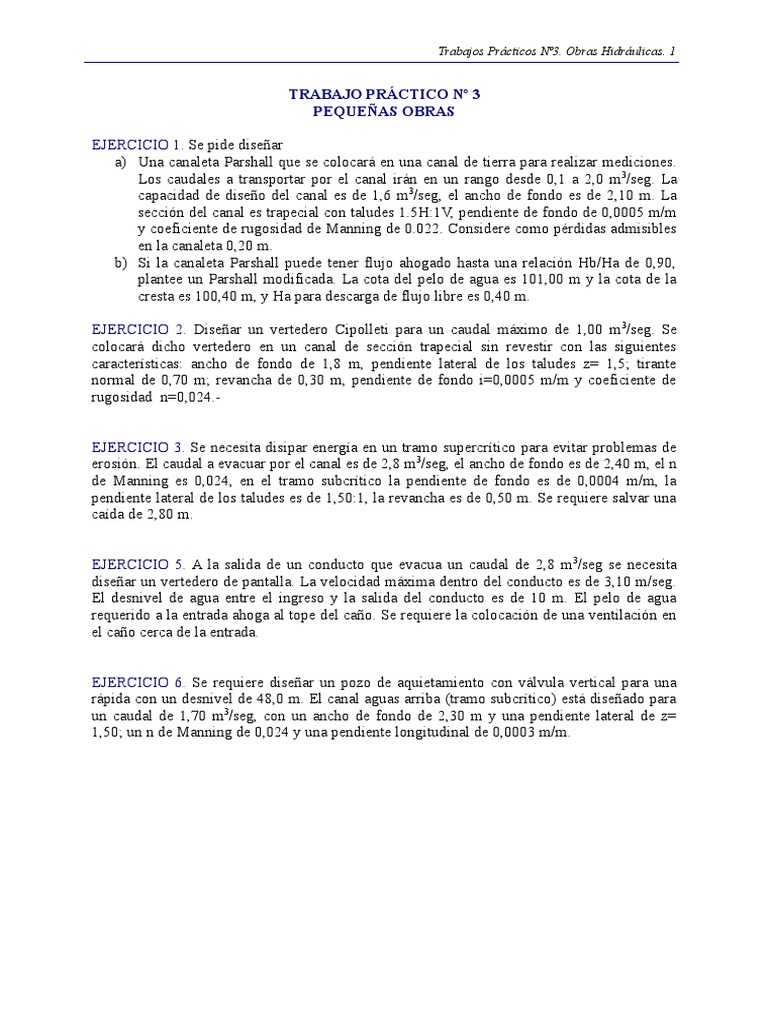 Trabajos Prácticos Nº3. Obras Hidráulicas. 1

TRABAJO PRÁCTICO Nº 3
PEQUEÑAS OBRAS

EJERCICIO 1. Se pide diseñar

a) Una canaleta Parshall que se colocará en una canal de tierra para realizar mediciones. Los caudales a transportar por el canal irán en un rango desde 0,1 a 2,0 $m^3$/seg. La capacidad de diseño del canal es de 1,6 $m^3$/seg, el ancho de fondo es de 2,10 m. La sección del canal es trapecial con taludes 1.5H:1V, pendiente de fondo de 0,0005 m/m y coeficiente de rugosidad de Manning de 0.022. Considere como pérdidas admisibles en la canaleta 0,20 m.

b) Si la canaleta Parshall puede tener flujo ahogado hasta una relación Hb/Ha de 0,90, plantee un Parshall modificada. La cota del pelo de agua es 101,00 m y la cota de la cresta es 100,40 m, y Ha para descarga de flujo libre es 0,40 m.

EJERCICIO 2. Diseñar un vertedero Cipolleti para un caudal máximo de 1,00 $m^3$/seg. Se colocará dicho vertedero en un canal de sección trapecial sin revestir con las siguientes características: ancho de fondo de 1,8 m, pendiente lateral de los taludes z= 1,5; tirante normal de 0,70 m; revancha de 0,30 m, pendiente de fondo i=0,0005 m/m y coeficiente de rugosidad n=0,024.-

EJERCICIO 3. Se necesita disipar energía en un tramo supercrítico para evitar problemas de erosión. El caudal a evacuar por el canal es de 2,8 $m^3$/seg, el ancho de fondo es de 2,40 m, el n de Manning es 0,024, en el tramo subcrítico la pendiente de fondo es de 0,0004 m/m, la pendiente lateral de los taludes es de 1,50:1, la revancha es de 0,50 m. Se requiere salvar una caída de 2,80 m.

EJERCICIO 5. A la salida de un conducto que evacua un caudal de 2,8 $m^3$/seg se necesita diseñar un vertedero de pantalla. La velocidad máxima dentro del conducto es de 3,10 m/seg. El desnivel de agua entre el ingreso y la salida del conducto es de 10 m. El pelo de agua requerido a la entrada ahoga al tope del caño. Se requiere la colocación de una ventilación en el caño cerca de la entrada.

EJERCICIO 6. Se requiere diseñar un pozo de aquietamiento con válvula vertical para una rápida con un desnivel de 48,0 m. El canal aguas arriba (tramo subcrítico) está diseñado para un caudal de 1,70 $m^3$/seg, con un ancho de fondo de 2,30 m y una pendiente lateral de z= 1,50; un n de Manning de 0,024 y una pendiente longitudinal de 0,0003 m/m.